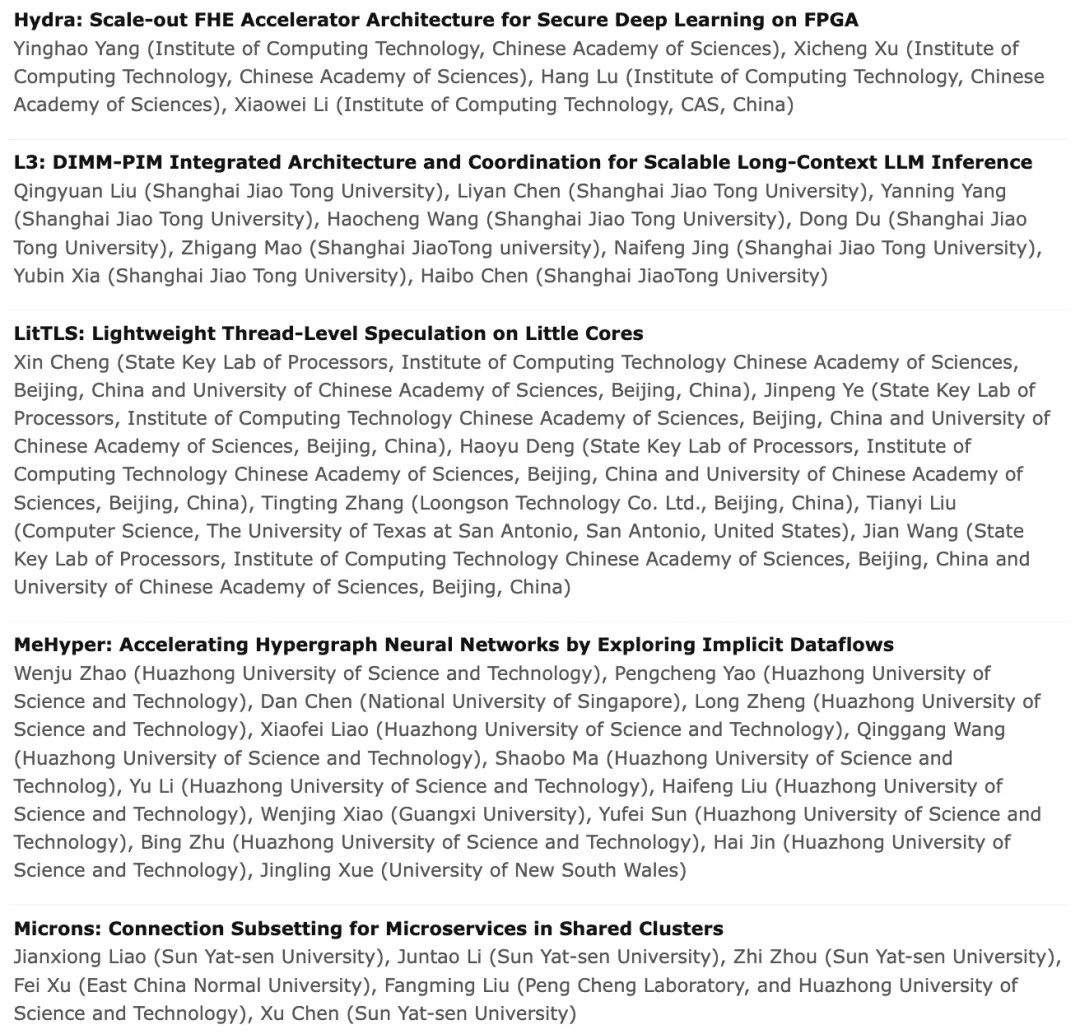 **Hydra: Scale-out FHE Accelerator Architecture for Secure Deep Learning on FPGA**
Yinghao Yang (Institute of Computing Technology, Chinese Academy of Sciences), Xicheng Xu (Institute of Computing Technology, Chinese Academy of Sciences), Hang Lu (Institute of Computing Technology, Chinese Academy of Sciences), Xiaowei Li (Institute of Computing Technology, CAS, China)

**L3: DIMM-PIM Integrated Architecture and Coordination for Scalable Long-Context LLM Inference**
Qingyuan Liu (Shanghai Jiao Tong University), Liyan Chen (Shanghai Jiao Tong University), Yanning Yang (Shanghai Jiao Tong University), Haocheng Wang (Shanghai Jiao Tong University), Dong Du (Shanghai Jiao Tong University), Zhigang Mao (Shanghai JiaoTong university), Naifeng Jing (Shanghai Jiao Tong University), Yubin Xia (Shanghai Jiao Tong University), Haibo Chen (Shanghai JiaoTong University)

**LitTLS: Lightweight Thread-Level Speculation on Little Cores**
Xin Cheng (State Key Lab of Processors, Institute of Computing Technology Chinese Academy of Sciences, Beijing, China and University of Chinese Academy of Sciences, Beijing, China), Jinpeng Ye (State Key Lab of Processors, Institute of Computing Technology Chinese Academy of Sciences, Beijing, China and University of Chinese Academy of Sciences, Beijing, China), Haoyu Deng (State Key Lab of Processors, Institute of Computing Technology Chinese Academy of Sciences, Beijing, China and University of Chinese Academy of Sciences, Beijing, China), Tingting Zhang (Loongson Technology Co. Ltd., Beijing, China), Tianyi Liu (Computer Science, The University of Texas at San Antonio, San Antonio, United States), Jian Wang (State Key Lab of Processors, Institute of Computing Technology Chinese Academy of Sciences, Beijing, China and University of Chinese Academy of Sciences, Beijing, China)

**MeHyper: Accelerating Hypergraph Neural Networks by Exploring Implicit Dataflows**
Wenju Zhao (Huazhong University of Science and Technology), Pengcheng Yao (Huazhong University of Science and Technology), Dan Chen (National University of Singapore), Long Zheng (Huazhong University of Science and Technology), Xiaofei Liao (Huazhong University of Science and Technology), Qinggang Wang (Huazhong University of Science and Technology), Shaobo Ma (Huazhong University of Science and Technolog), Yu Li (Huazhong University of Science and Technology), Haifeng Liu (Huazhong University of Science and Technology), Wenjing Xiao (Guangxi University), Yufei Sun (Huazhong University of Science and Technology), Bing Zhu (Huazhong University of Science and Technology), Hai Jin (Huazhong University of Science and Technology), Jingling Xue (University of New South Wales)

**Microns: Connection Subsetting for Microservices in Shared Clusters**
Jianxiong Liao (Sun Yat-sen University), Juntao Li (Sun Yat-sen University), Zhi Zhou (Sun Yat-sen University), Fei Xu (East China Normal University), Fangming Liu (Peng Cheng Laboratory, and Huazhong University of Science and Technology), Xu Chen (Sun Yat-sen University)